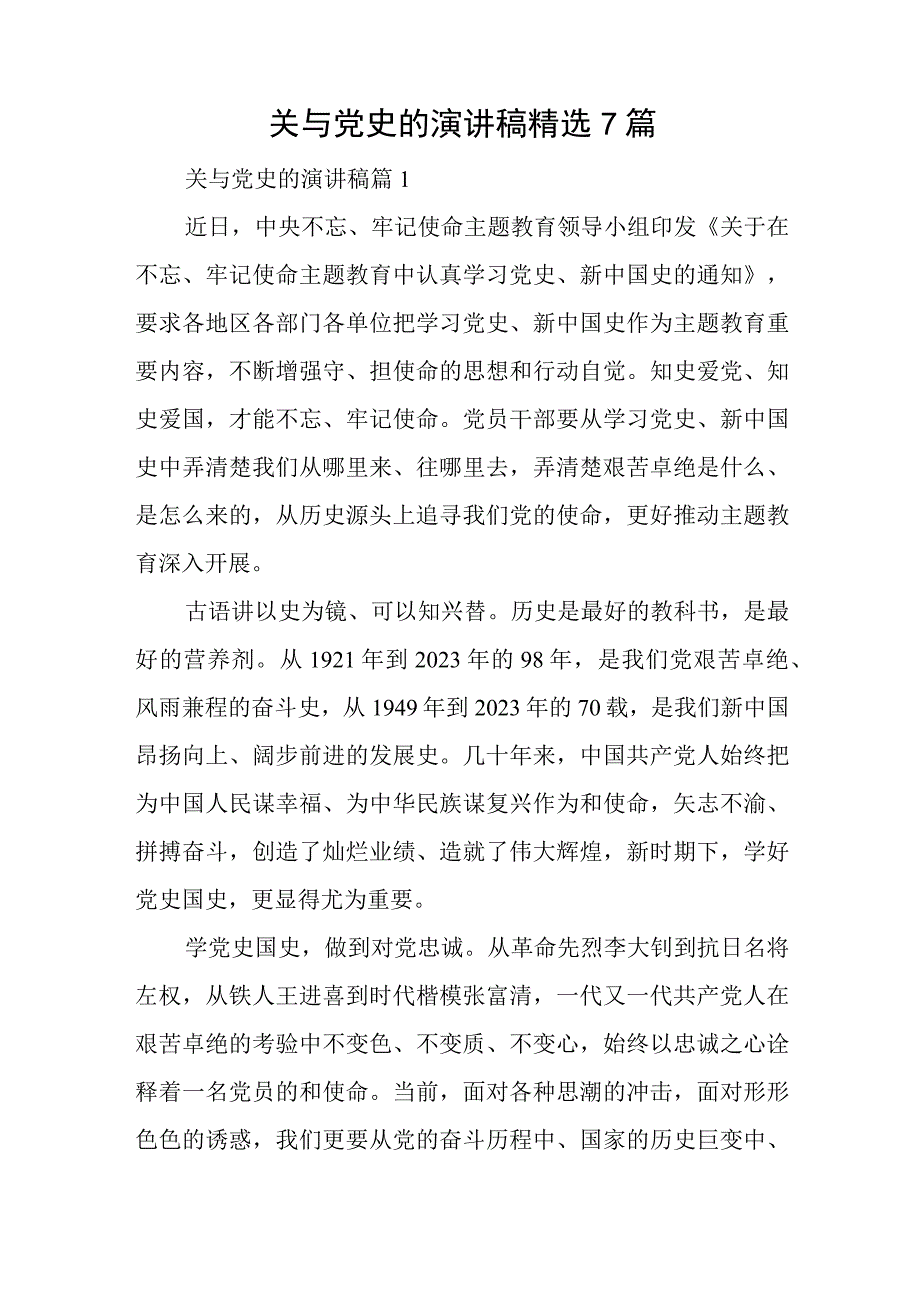 关与党史的演讲稿精选 7 篇

关与党史的演讲稿篇 1

近日，中央不忘、牢记使命主题教育领导小组印发《关于在不忘、牢记使命主题教育中认真学习党史、新中国史的通知》，要求各地区各部门各单位把学习党史、新中国史作为主题教育重要内容，不断增强守、担使命的思想和行动自觉。知史爱党、知史爱国，才能不忘、牢记使命。党员干部要从学习党史、新中国史中弄清楚我们从哪里来、往哪里去，弄清楚艰苦卓绝是什么、是怎么来的，从历史源头上追寻我们党的使命，更好推动主题教育深入开展。

古语讲以史为镜、可以知兴替。历史是最好的教科书，是最好的营养剂。从 1921 年到 2023 年的 98 年，是我们党艰苦卓绝、风雨兼程的奋斗史，从 1949 年到 2023 年的 70 载，是我们新中国昂扬向上、阔步前进的发展史。几十年来，中国共产党人始终把为中国人民谋幸福、为中华民族谋复兴作为和使命，矢志不渝、拼搏奋斗，创造了灿烂业绩、造就了伟大辉煌，新时期下，学好党史国史，更显得尤为重要。

学党史国史，做到对党忠诚。从革命先烈李大钊到抗日名将左权，从铁人王进喜到时代楷模张富清，一代又一代共产党人在艰苦卓绝的考验中不变色、不变质、不变心，始终以忠诚之心诠释着一名党员的和使命。当前，面对各种思潮的冲击，面对形形色色的诱惑，我们更要从党的奋斗历程中、国家的历史巨变中、